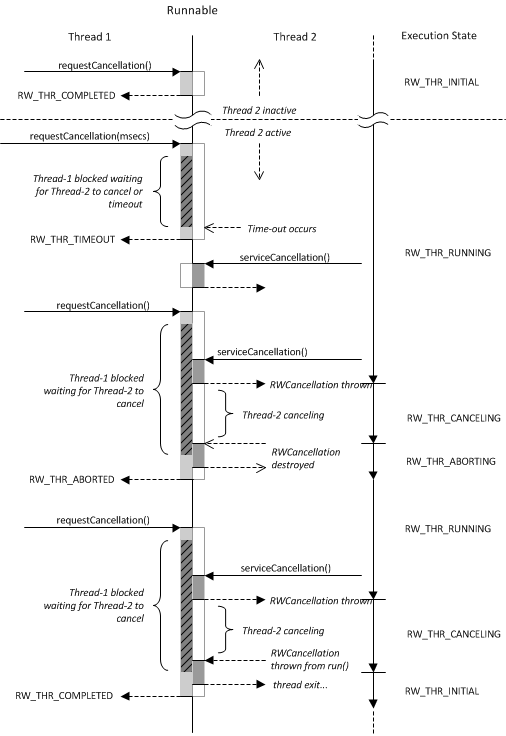 Runnable

Thread 1

Thread 2

Execution State

requestCancellation()

RW_THR_COMPLETED

RW_THR_INITIAL

Thread 2 inactive

Thread 2 active

requestCancellation(msecs)

Thread-1 blocked waiting for Thread-2 to cancel or timeout

Time-out occurs

RW_THR_TIMEOUT

serviceCancellation()

RW_THR_RUNNING

requestCancellation()

serviceCancellation()

Thread-1 blocked waiting for Thread-2 to cancel

RWCancellation thrown

Thread-2 canceling

RW_THR_CANCELING

RWCancellation destroyed

RW_THR_ABORTING

RW_THR_ABORTED

requestCancellation()

RW_THR_RUNNING

serviceCancellation()

Thread-1 blocked waiting for Thread-2 to cancel

RWCancellation thrown

Thread-2 canceling

RW_THR_CANCELING

RWCancellation thrown from run()

thread exit...

RW_THR_COMPLETED

RW_THR_INITIAL